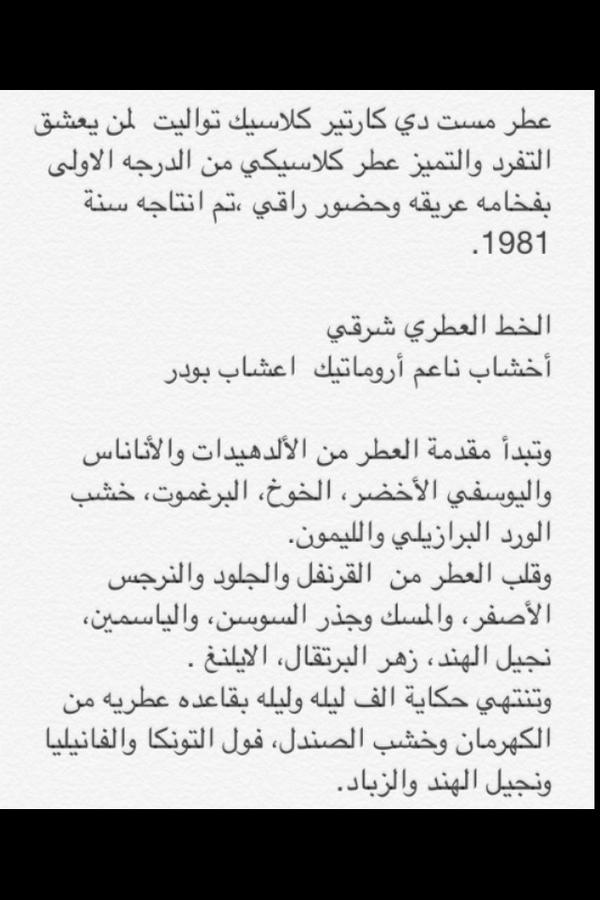 عطر مست دي كارتير كلاسيك تواليت لمن يعشق التفرد والتميز عطر كلاسيكي من الدرجه الاولى بفخامه عريقه وحضور راقي ،تم انتاجه سنة 1981.

الخط العطري شرقي
أخشاب ناعم أروماتيك اعشاب بودر

وتبدأ مقدمة العطر من الألدهيدات والأناناس واليوسفي الأخضر، الخوخ، البرغموت، خشب الورد البرازيلي والليمون.
وقلب العطر من القرنفل والجلود والنرجس الأصفر، والمسك وجذر السوسن، والياسمين، نجيل الهند، زهر البرتقال، الايلنغ .
وتنتهي حكاية الف ليله وليله بقاعده عطريه من الكهرمان وخشب الصندل، فول التونكا والفانيليا ونجيل الهند والزباد.